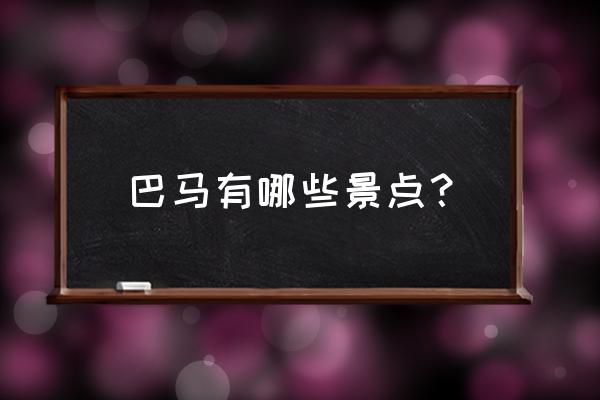 巴马有哪些景点？